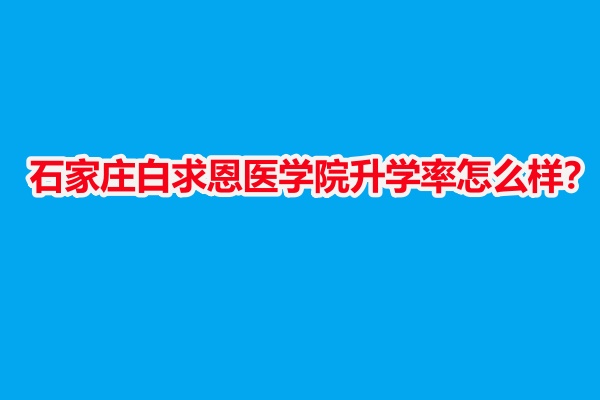 石家庄白求恩医学院升学率怎么样?